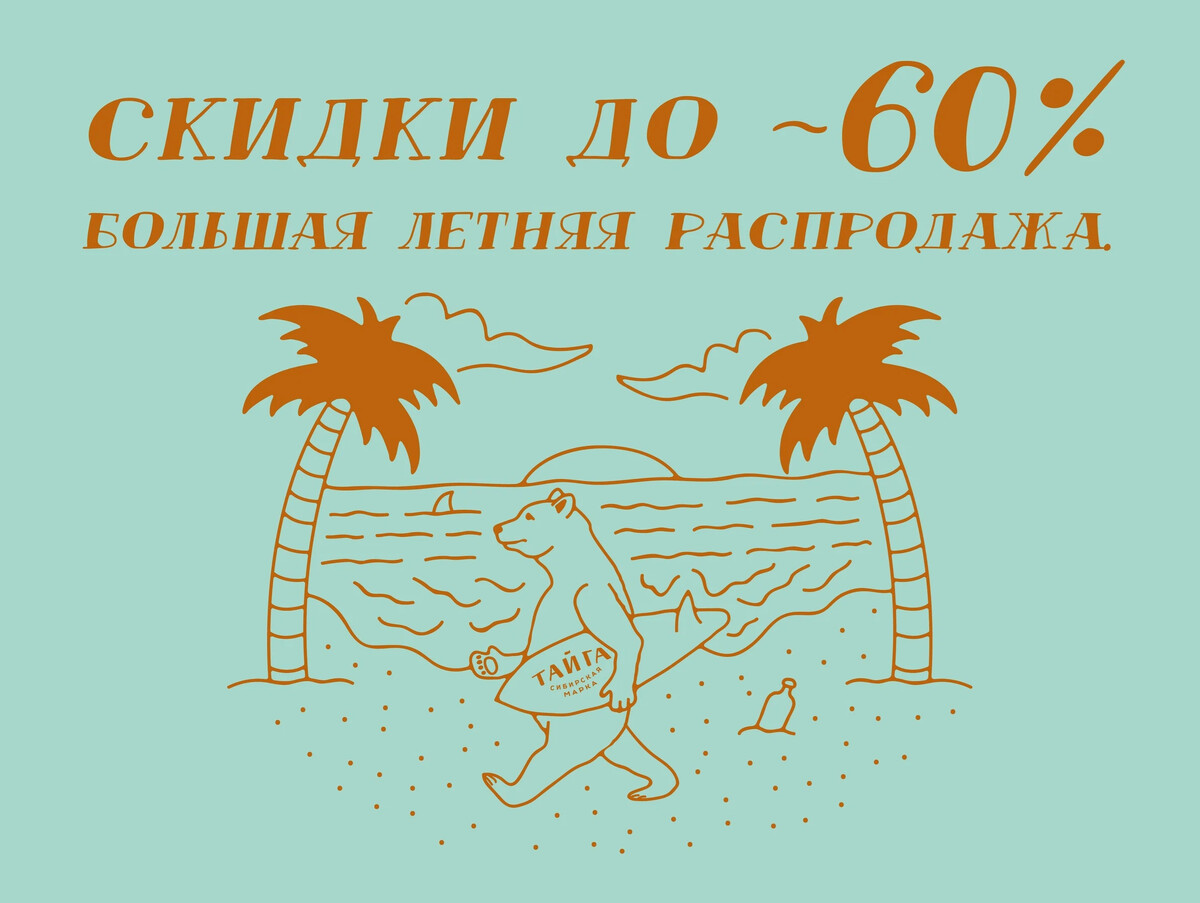 СКИДКИ ДО -60%
БОЛЬШАЯ ЛЕТНЯЯ РАСПРОДАЖА.

ТАЙГА
СИБИРСКАЯ МАРКА